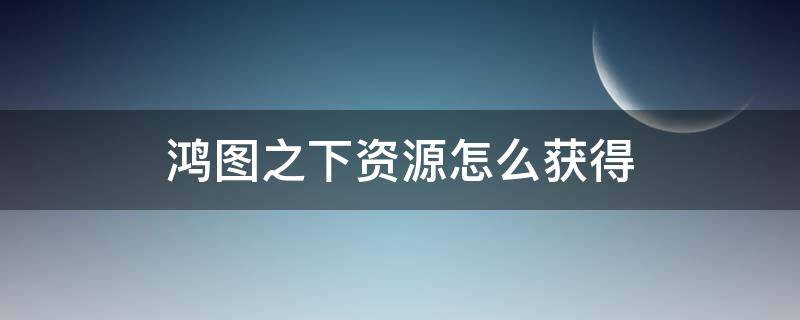 鸿图之下资源怎么获得